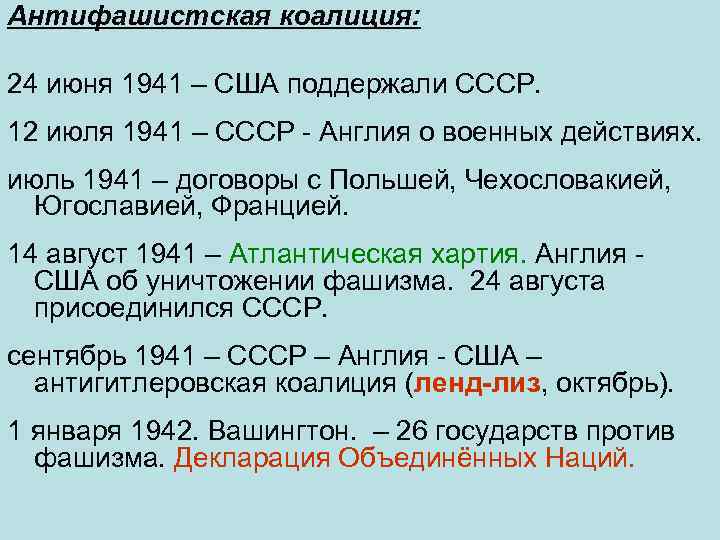 Антифашистская коалиция:

24 июня 1941 – США поддержали СССР.

12 июля 1941 – СССР - Англия о военных действиях.

июль 1941 – договоры с Польшей, Чехословакией, Югославией, Францией.

14 август 1941 – Атлантическая хартия. Англия - США об уничтожении фашизма. 24 августа присоединился СССР.

сентябрь 1941 – СССР – Англия - США – антигитлеровская коалиция (ленд-лиз, октябрь).

1 января 1942. Вашингтон. – 26 государств против фашизма. Декларация Объединённых Наций.